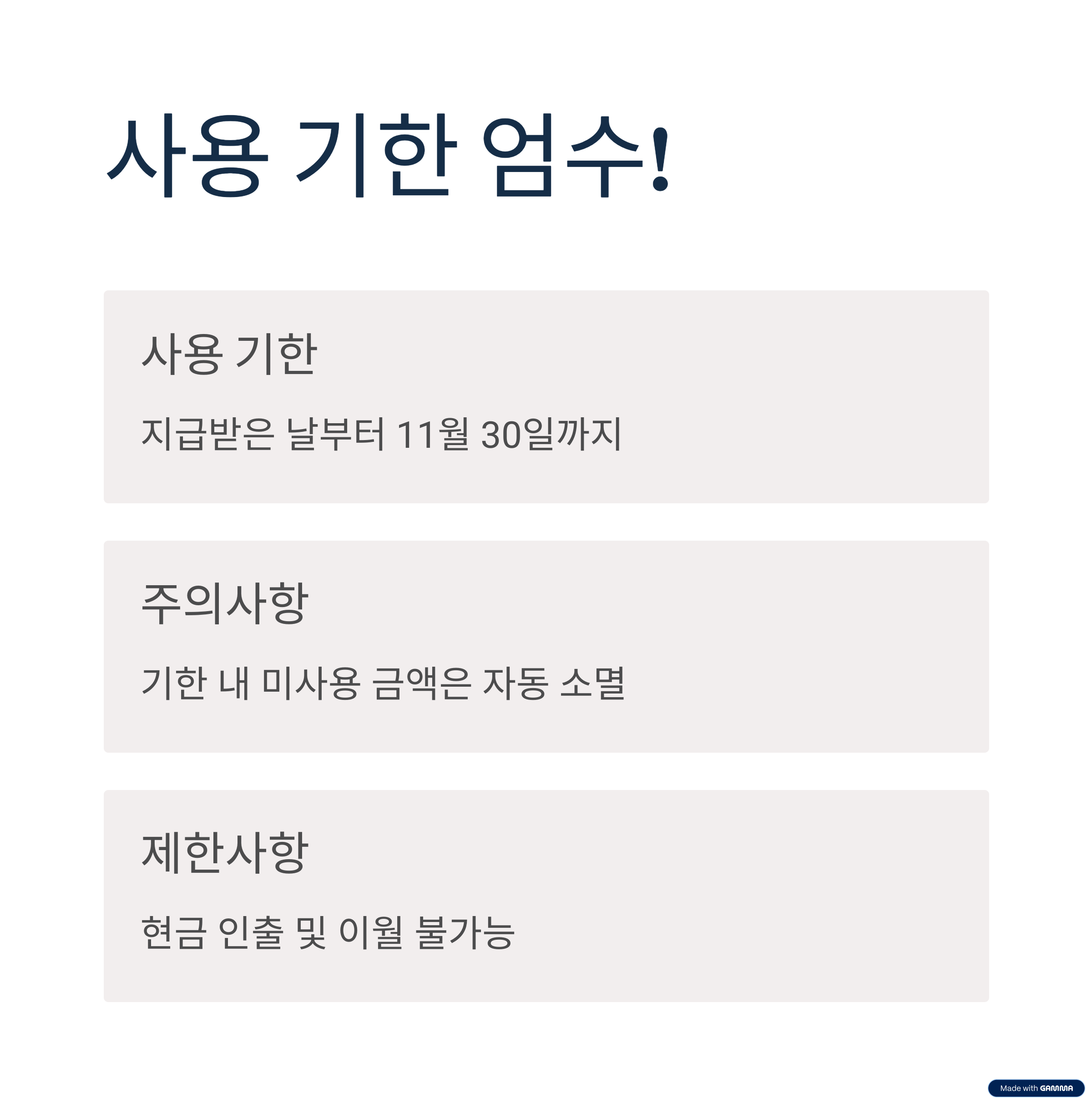 사용 기한 엄수!

사용 기한

지급받은 날부터 11월 30일까지

주의사항

기한 내 미사용 금액은 자동 소멸

제한사항

현금 인출 및 이월 불가능

Made with GAMMA